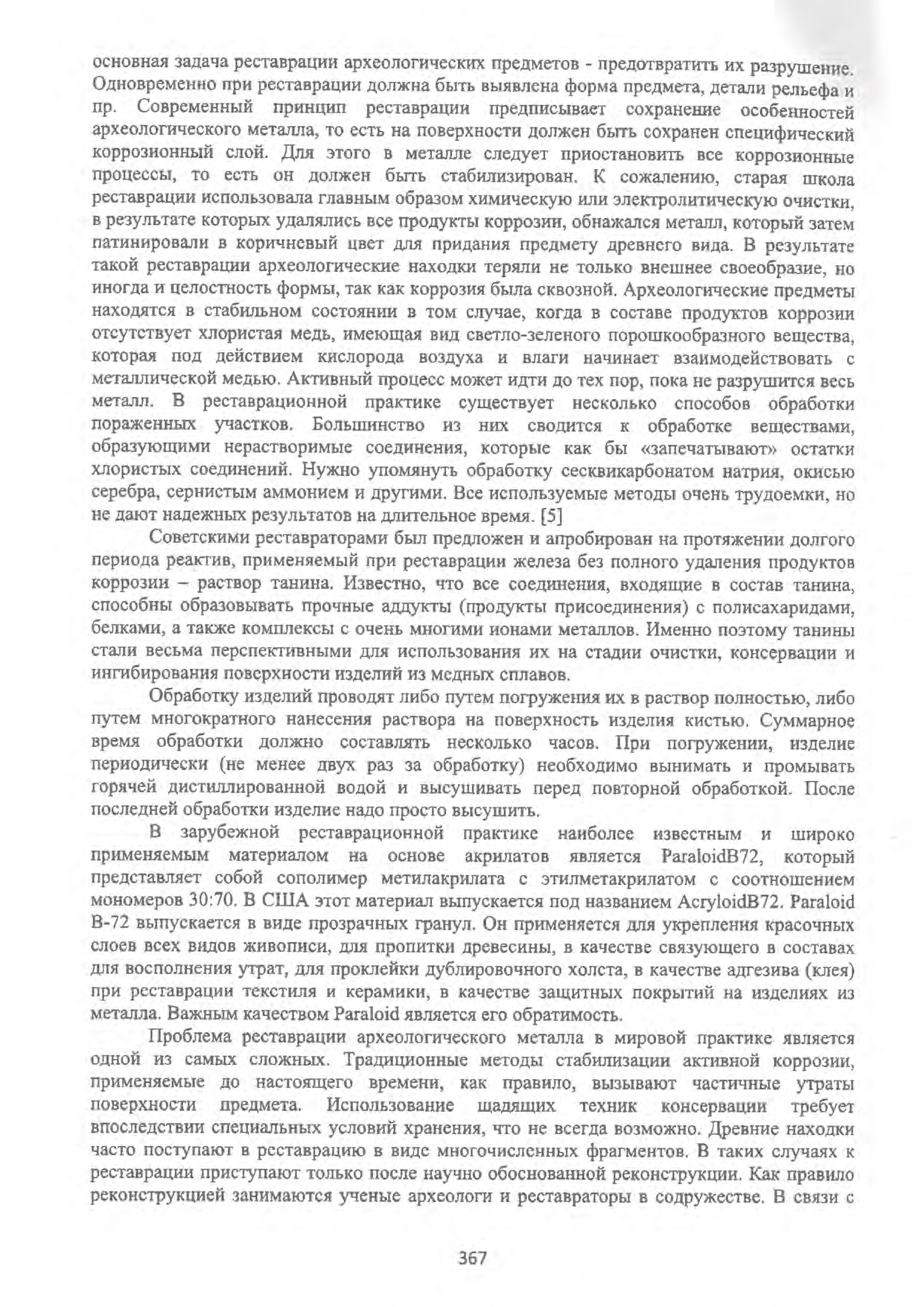 основная задача реставрации археологических предметов - предотвратить их разрушение. Одновременно при реставрации должна быть выявлена форма предмета, детали рельефа и пр. Современный принцип реставрации предписывает сохранение особенностей археологического металла, то есть на поверхности должен быть сохранен специфический коррозионный слой. Для этого в металле следует приостановить все коррозионные процессы, то есть он должен быть стабилизирован. К сожалению, старая школа реставрации использовала главным образом химическую или электролитическую очистки, в результате которых удалялись все продукты коррозии, обнажался металл, который затем патинировали в коричневый цвет для придания предмету древнего вида. В результате такой реставрации археологические находки теряли не только внешнее своеобразие, но иногда и целостность формы, так как коррозия была сквозной. Археологические предметы находятся в стабильном состоянии в том случае, когда в составе продуктов коррозии отсутствует хлористая медь, имеющая вид светло-зеленого порошкообразного вещества, которая под действием кислорода воздуха и влаги начинает взаимодействовать с металлической медью. Активный процесс может идти до тех пор, пока не разрушится весь металл. В реставрационной практике существует несколько способов обработки пораженных участков. Большинство из них сводится к обработке веществами, образующими нерастворимые соединения, которые как бы «запечатывают» остатки хлористых соединений. Нужно упомянуть обработку сесквикарбонатом натрия, окисью серебра, сернистым аммонием и другими. Все используемые методы очень трудоемки, но не дают надежных результатов на длительное время. [5]

Советскими реставраторами был предложен и апробирован на протяжении долгого периода реактив, применяемый при реставрации железа без полного удаления продуктов коррозии – раствор танина. Известно, что все соединения, входящие в состав танина, способны образовывать прочные аддукты (продукты присоединения) с полисахаридами, белками, а также комплексы с очень многими ионами металлов. Именно поэтому танины стали весьма перспективными для использования их на стадии очистки, консервации и ингибирования поверхности изделий из медных сплавов.

Обработку изделий проводят либо путем погружения их в раствор полностью, либо путем многократного нанесения раствора на поверхность изделия кистью. Суммарное время обработки должно составлять несколько часов. При погружении, изделие периодически (не менее двух раз за обработку) необходимо вынимать и промывать горячей дистиллированной водой и высушивать перед повторной обработкой. После последней обработки изделие надо просто высушить.

В зарубежной реставрационной практике наиболее известным и широко применяемым материалом на основе акрилатов является ParaloidB72, который представляет собой сополимер метилакрилата с этилметакрилатом с соотношением мономеров 30:70. В США этот материал выпускается под названием AcryloidB72. Paraloid B-72 выпускается в виде прозрачных гранул. Он применяется для укрепления красочных слоев всех видов живописи, для пропитки древесины, в качестве связующего в составах для восполнения утрат, для проклейки дублировочного холста, в качестве адгезива (клея) при реставрации текстиля и керамики, в качестве защитных покрытий на изделиях из металла. Важным качеством Paraloid является его обратимость.

Проблема реставрации археологического металла в мировой практике является одной из самых сложных. Традиционные методы стабилизации активной коррозии, применяемые до настоящего времени, как правило, вызывают частичные утраты поверхности предмета. Использование щадящих техник консервации требует впоследствии специальных условий хранения, что не всегда возможно. Древние находки часто поступают в реставрацию в виде многочисленных фрагментов. В таких случаях к реставрации приступают только после научно обоснованной реконструкции. Как правило реконструкцией занимаются ученые археологи и реставраторы в содружестве. В связи с

367